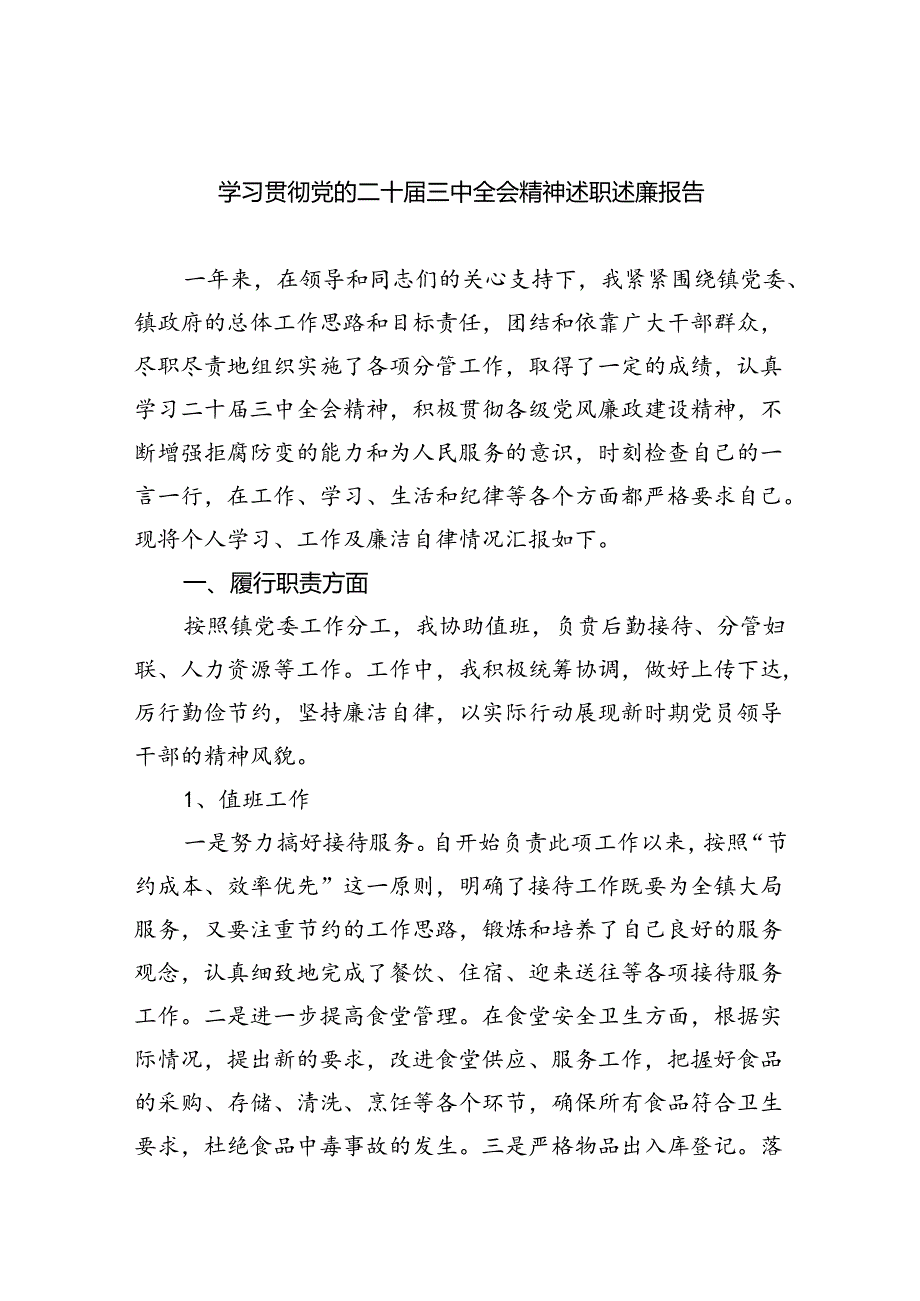 学习贯彻党的二十届三中全会精神述职述廉报告

一年来，在领导和同志们的关心支持下，我紧紧围绕镇党委、镇政府的总体工作思路和目标责任，团结和依靠广大干部群众，尽职尽责地组织实施了各项分管工作，取得了一定的成绩，认真学习二十届三中全会精神，积极贯彻各级党风廉政建设精神，不断增强拒腐防变的能力和为人民服务的意识，时刻检查自己的一言一行，在工作、学习、生活和纪律等各个方面都严格要求自己。现将个人学习、工作及廉洁自律情况汇报如下。

一、履行职责方面

按照镇党委工作分工，我协助值班，负责后勤接待、分管妇联、人力资源等工作。工作中，我积极统筹协调，做好上传下达，厉行勤俭节约，坚持廉洁自律，以实际行动展现新时期党员领导干部的精神风貌。

1、值班工作

一是努力搞好接待服务。自开始负责此项工作以来，按照“节约成本、效率优先”这一原则，明确了接待工作既要为全镇大局服务，又要注重节约的工作思路，锻炼和培养了自己良好的服务观念，认真细致地完成了餐饮、住宿、迎来送往等各项接待服务工作。二是进一步提高食堂管理。在食堂安全卫生方面，根据实际情况，提出新的要求，改进食堂供应、服务工作，把握好食品的采购、存储、清洗、烹饪等各个环节，确保所有食品符合卫生要求，杜绝食品中毒事故的发生。三是严格物品出入库登记。落